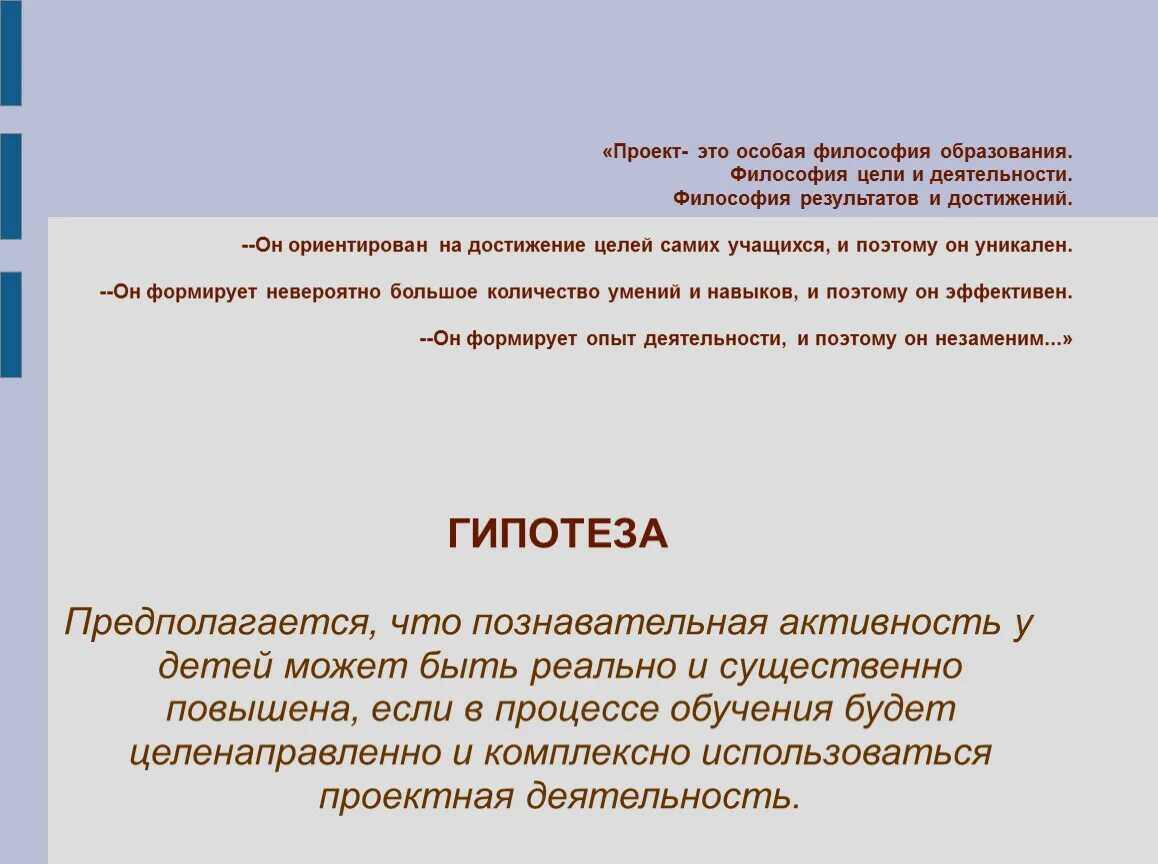 «Проект- это особая философия образования.
Философия цели и деятельности.
Философия результатов и достижений.

--Он ориентирован на достижение целей самих учащихся, и поэтому он уникален.

--Он формирует невероятно большое количество умений и навыков, и поэтому он эффективен.

--Он формирует опыт деятельности, и поэтому он незаменим...»

ГИПОТЕЗА

Предполагается, что познавательная активность у детей может быть реально и существенно повышена, если в процессе обучения будет целенаправленно и комплексно использоваться проектная деятельность.